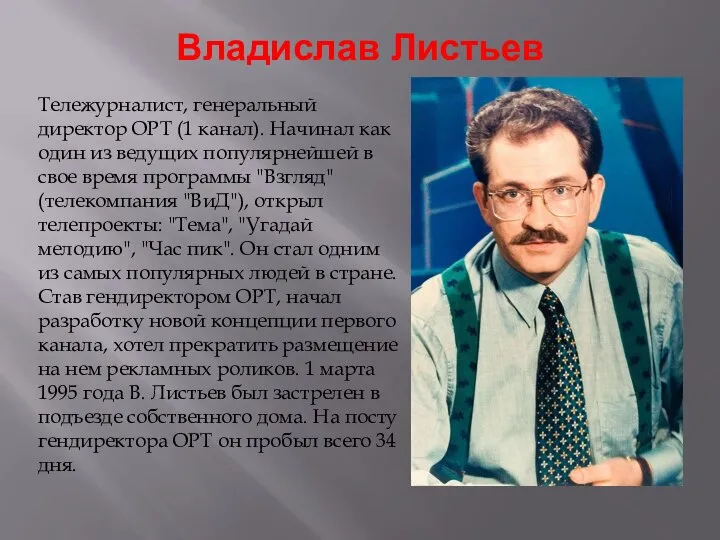 Владислав Листьев

Тележурналист, генеральный директор ОРТ (1 канал). Начинал как один из ведущих популярнейшей в свое время программы "Взгляд" (телекомпания "ВиД"), открыл телепроекты: "Тема", "Угадай мелодию", "Час пик". Он стал одним из самых популярных людей в стране. Став гендиректором ОРТ, начал разработку новой концепции первого канала, хотел прекратить размещение на нем рекламных роликов. 1 марта 1995 года В. Листьев был застрелен в подъезде собственного дома. На посту гендиректора ОРТ он пробыл всего 34 дня.